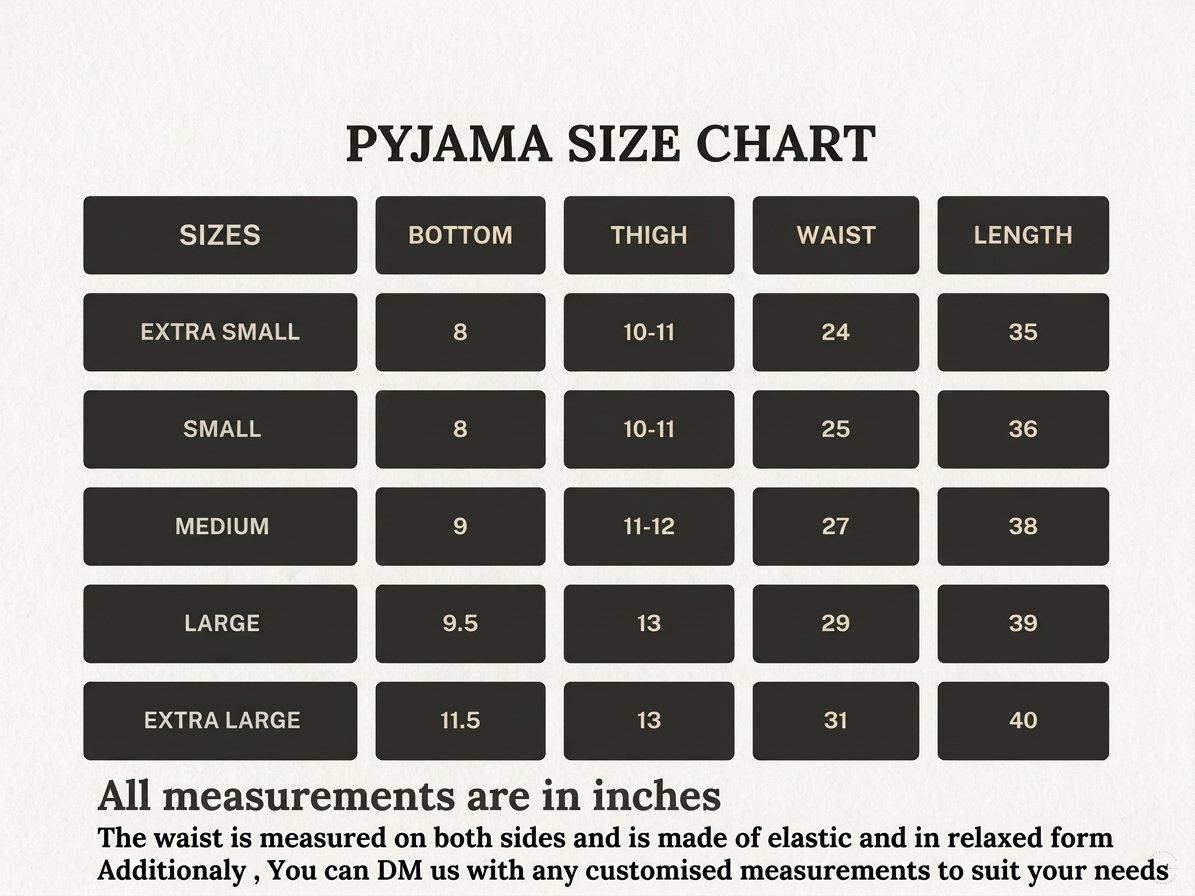 PYJAMA SIZE CHART

| SIZES | BOTTOM | THIGH | WAIST | LENGTH |
|---|---|---|---|---|
| EXTRA SMALL | 8 | 10-11 | 24 | 35 |
| SMALL | 8 | 10-11 | 25 | 36 |
| MEDIUM | 9 | 11-12 | 27 | 38 |
| LARGE | 9.5 | 13 | 29 | 39 |
| EXTRA LARGE | 11.5 | 13 | 31 | 40 |

All measurements are in inches
The waist is measured on both sides and is made of elastic and in relaxed form
Additionaly , You can DM us with any customised measurements to suit your needs